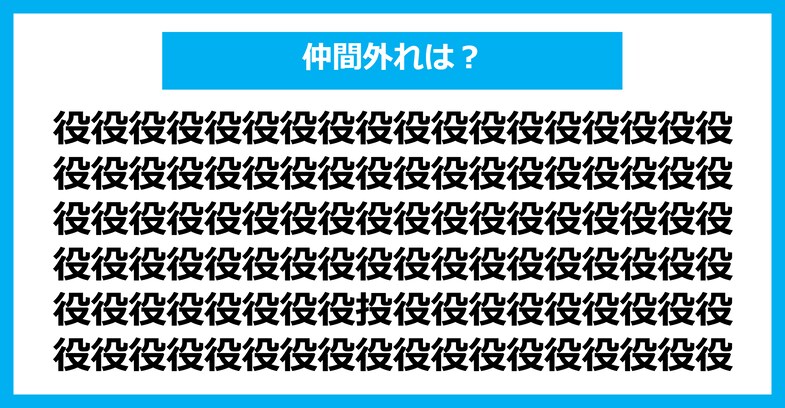 仲間外れは？

役役役役役役役役役役役役役役役役役役
役役役役役役役役役役役役役役役役役役
役役役役役役役役役役役役役役役役役役
役役役役役役役役役役役役役役役役役役
役役役役役役役役投役役役役役役役役役
役役役役役役役役役役役役役役役役役役